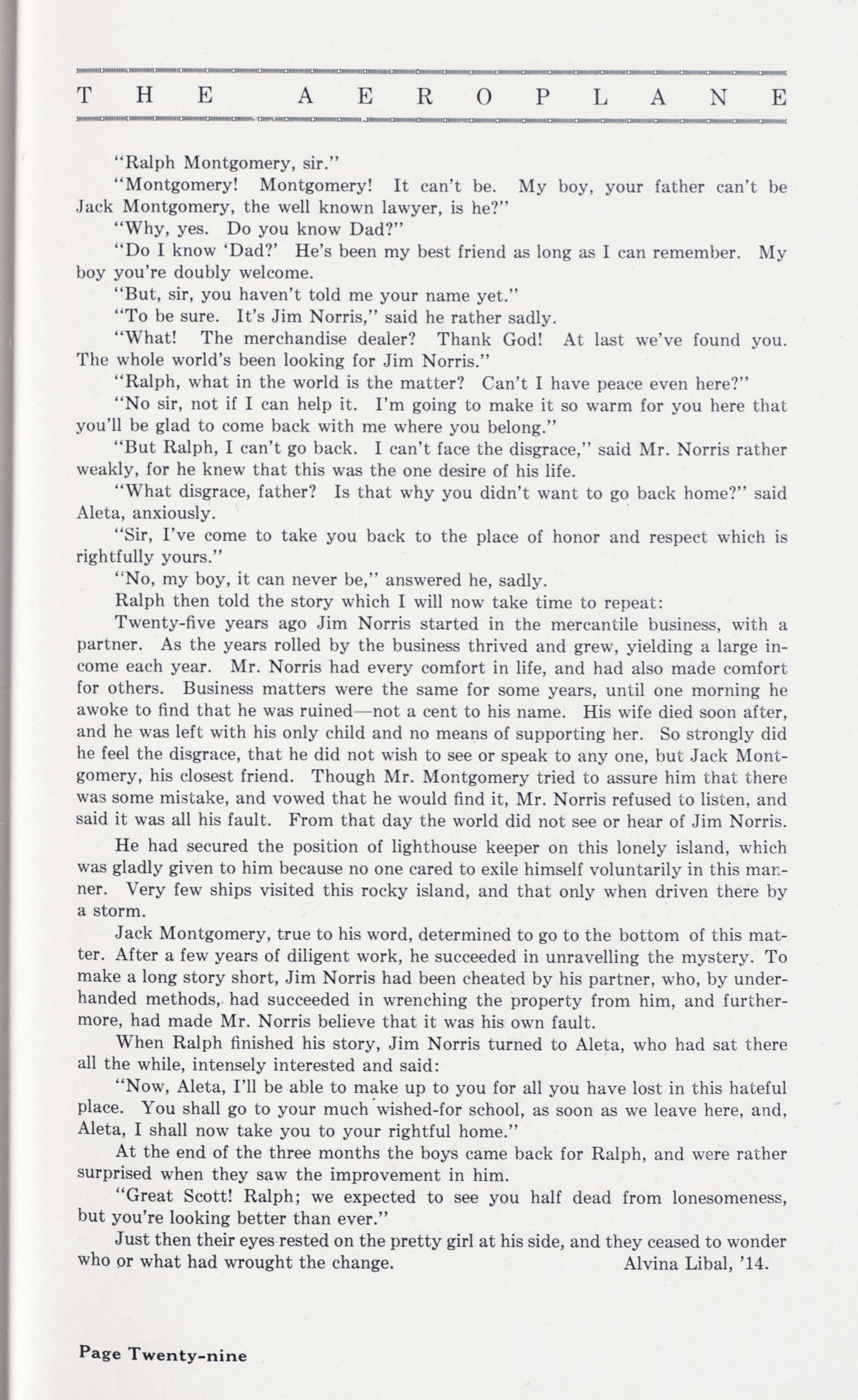 THE AEROPLANE

"Ralph Montgomery, sir."

"Montgomery! Montgomery! It can't be. My boy, your father can't be Jack Montgomery, the well known lawyer, is he?"

"Why, yes. Do you know Dad?"

"Do I know 'Dad?' He's been my best friend as long as I can remember. My boy you're doubly welcome.

"But, sir, you haven't told me your name yet."

"To be sure. It's Jim Norris," said he rather sadly.

"What! The merchandise dealer? Thank God! At last we've found you. The whole world's been looking for Jim Norris."

"Ralph, what in the world is the matter? Can't I have peace even here?"

"No sir, not if I can help it. I'm going to make it so warm for you here that you'll be glad to come back with me where you belong."

"But Ralph, I can't go back. I can't face the disgrace," said Mr. Norris rather weakly, for he knew that this was the one desire of his life.

"What disgrace, father? Is that why you didn't want to go back home?" said Aleta, anxiously.

"Sir, I've come to take you back to the place of honor and respect which is rightfully yours."

"No, my boy, it can never be," answered he, sadly.

Ralph then told the story which I will now take time to repeat:

Twenty-five years ago Jim Norris started in the mercantile business, with a partner. As the years rolled by the business thrived and grew, yielding a large income each year. Mr. Norris had every comfort in life, and had also made comfort for others. Business matters were the same for some years, until one morning he awoke to find that he was ruined—not a cent to his name. His wife died soon after, and he was left with his only child and no means of supporting her. So strongly did he feel the disgrace, that he did not wish to see or speak to any one, but Jack Montgomery, his closest friend. Though Mr. Montgomery tried to assure him that there was some mistake, and vowed that he would find it, Mr. Norris refused to listen, and said it was all his fault. From that day the world did not see or hear of Jim Norris.

He had secured the position of lighthouse keeper on this lonely island, which was gladly given to him because no one cared to exile himself voluntarily in this manner. Very few ships visited this rocky island, and that only when driven there by a storm.

Jack Montgomery, true to his word, determined to go to the bottom of this matter. After a few years of diligent work, he succeeded in unravelling the mystery. To make a long story short, Jim Norris had been cheated by his partner, who, by underhanded methods, had succeeded in wrenching the property from him, and furthermore, had made Mr. Norris believe that it was his own fault.

When Ralph finished his story, Jim Norris turned to Aleta, who had sat there all the while, intensely interested and said:

"Now, Aleta, I'll be able to make up to you for all you have lost in this hateful place. You shall go to your much wished-for school, as soon as we leave here, and, Aleta, I shall now take you to your rightful home."

At the end of the three months the boys came back for Ralph, and were rather surprised when they saw the improvement in him.

"Great Scott! Ralph; we expected to see you half dead from lonesomeness, but you're looking better than ever."

Just then their eyes rested on the pretty girl at his side, and they ceased to wonder who or what had wrought the change. Alvina Libal, '14.

Page Twenty-nine